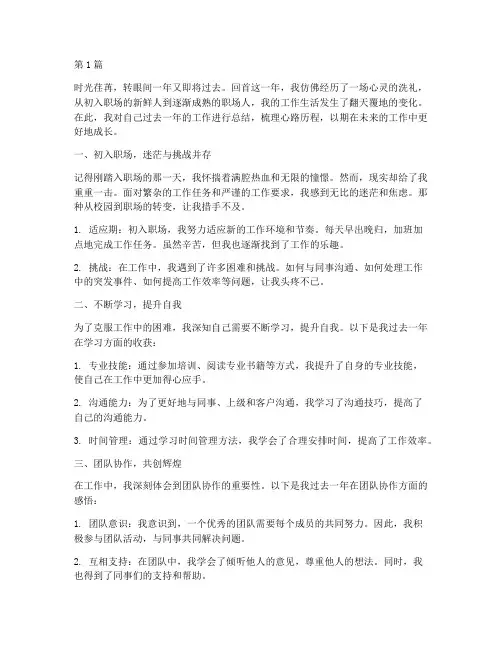 第 1 篇

时光荏苒，转眼间一年又即将过去。回首这一年，我仿佛经历了一场心灵的洗礼，从初入职场的新鲜人到逐渐成熟的职场人，我的工作生活发生了翻天覆地的变化。在此，我对自己过去一年的工作进行总结，梳理心路历程，以期在未来的工作中更好地成长。

一、初入职场，迷茫与挑战并存

记得刚踏入职场的那一天，我怀揣着满腔热血和无限的憧憬。然而，现实却给了我重重一击。面对繁杂的工作任务和严谨的工作要求，我感到无比的迷茫和焦虑。那种从校园到职场的转变，让我措手不及。

1. 适应期：初入职场，我努力适应新的工作环境和节奏。每天早出晚归，加班加点地完成工作任务。虽然辛苦，但我也逐渐找到了工作的乐趣。

2. 挑战：在工作中，我遇到了许多困难和挑战。如何与同事沟通、如何处理工作中的突发事件、如何提高工作效率等问题，让我头疼不已。

二、不断学习，提升自我

为了克服工作中的困难，我深知自己需要不断学习，提升自我。以下是我过去一年在学习方面的收获：

1. 专业技能：通过参加培训、阅读专业书籍等方式，我提升了自身的专业技能，使自己在工作中更加得心应手。

2. 沟通能力：为了更好地与同事、上级和客户沟通，我学习了沟通技巧，提高了自己的沟通能力。

3. 时间管理：通过学习时间管理方法，我学会了合理安排时间，提高了工作效率。

三、团队协作，共创辉煌

在工作中，我深刻体会到团队协作的重要性。以下是我过去一年在团队协作方面的感悟：

1. 团队意识：我意识到，一个优秀的团队需要每个成员的共同努力。因此，我积极参与团队活动，与同事共同解决问题。

2. 互相支持：在团队中，我学会了倾听他人的意见，尊重他人的想法。同时，我也得到了同事们的支持和帮助。